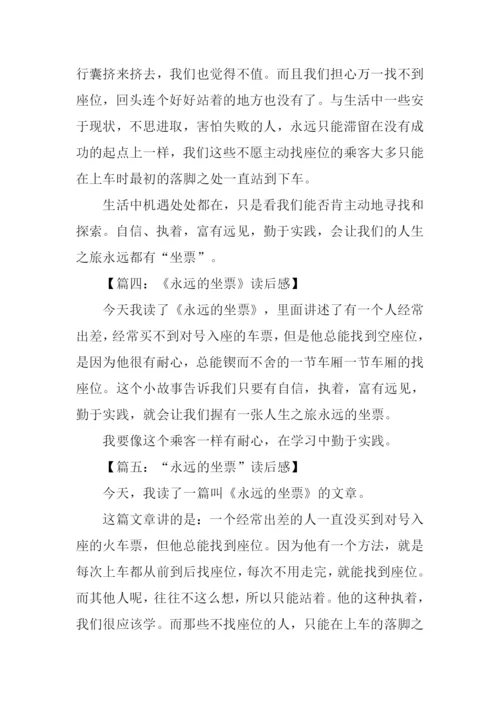 行囊挤来挤去，我们也觉得不值。而且我们担心万一找不到座位，回头连个好好站着的地方也没有了。与生活中一些安于现状，不思进取，害怕失败的人，永远只能滞留在没有成功的起点上一样，我们这些不愿主动找座位的乘客大多只能在上车时最初的落脚之处一直站到下车。

生活中机遇处处都在，只是看我们能否肯主动地寻找和探索。自信、执着，富有远见，勤于实践，会让我们的人生之旅永远都有“坐票”。

【篇四：《永远的坐票》读后感】

今天我读了《永远的坐票》，里面讲述了有一个人经常出差，经常买不到对号入座的车票，但是他总能找到空座位，是因为他很有耐心，总能锲而不舍的一节车厢一节车厢的找座位。这个小故事告诉我们只要有自信，执着，富有远见，勤于实践，就会让我们握有一张人生之旅永远的坐票。

我要像这个乘客一样有耐心，在学习中勤于实践。

【篇五：“永远的坐票”读后感】

今天，我读了一篇叫《永远的坐票》的文章。

这篇文章讲的是：一个经常出差的人一直没买到对号入座的火车票，但他总能找到座位。因为他有一个方法，就是每次上车都从前到后找座位，每次不用走完，就能找到座位。而其他人呢，往往不这么想，所以只能站着。他的这种执着，我们很应该学。而那些不找座位的人，只能在上车的落脚之